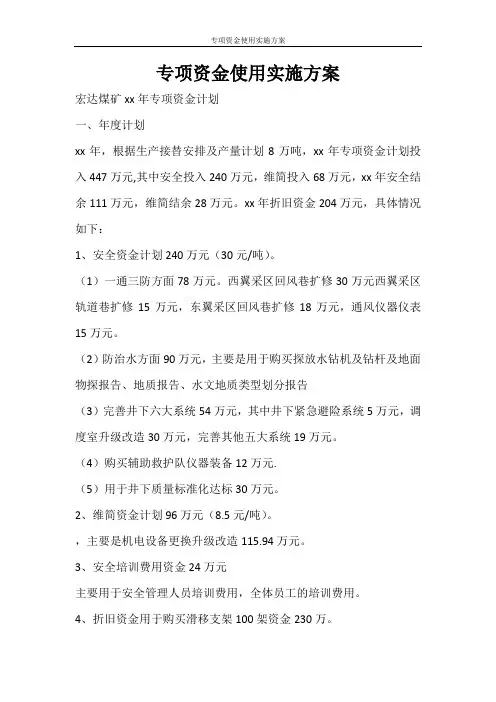 专项资金使用实施方案

专项资金使用实施方案

宏达煤矿 xx 年专项资金计划

一、年度计划

xx 年，根据生产接替安排及产量计划 8 万吨，xx 年专项资金计划投入 447 万元,其中安全投入 240 万元，维简投入 68 万元，xx 年安全结余 111 万元，维简结余 28 万元。xx 年折旧资金 204 万元，具体情况如下：

1、安全资金计划 240 万元（30 元/吨）。

（1）一通三防方面 78 万元。西翼采区回风巷扩修 30 万元西翼采区轨道巷扩修 15 万元，东翼采区回风巷扩修 18 万元，通风仪器仪表 15 万元。

（2）防治水方面 90 万元，主要是用于购买探放水钻机及钻杆及地面物探报告、地质报告、水文地质类型划分报告

（3）完善井下六大系统 54 万元，其中井下紧急避险系统 5 万元，调度室升级改造 30 万元，完善其他五大系统 19 万元。

（4）购买辅助救护队仪器装备 12 万元.

（5）用于井下质量标准化达标 30 万元。

2、维简资金计划 96 万元（8.5 元/吨）。

，主要是机电设备更换升级改造 115.94 万元。

3、安全培训费用资金 24 万元

主要用于安全管理人员培训费用，全体员工的培训费用。

4、折旧资金用于购买滑移支架 100 架资金 230 万。